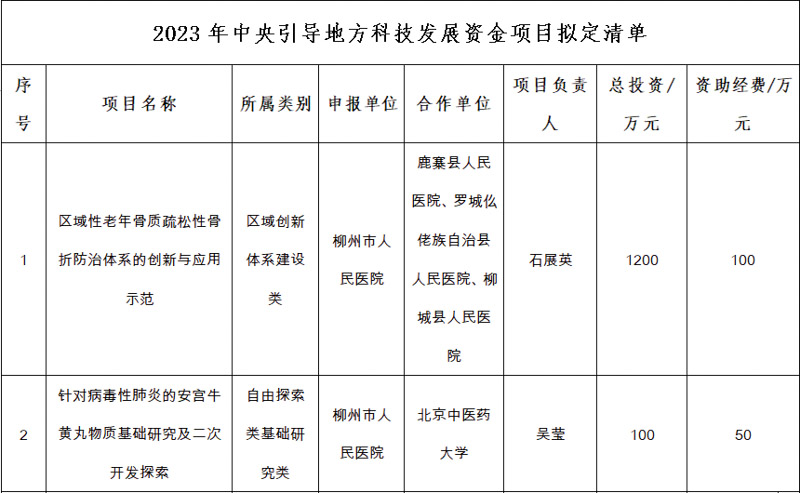 2023 年中央引导地方科技发展资金项目拟定清单

| 序号 | 项目名称 | 所属类别 | 申报单位 | 合作单位 | 项目负责人 | 总投资/万元 | 资助经费/万元 |
|---|---|---|---|---|---|---|---|
| 1 | 区域性老年骨质疏松性骨折防治体系的创新与应用示范 | 区域创新体系建设类 | 柳州市人民医院 | 鹿寨县人民医院、罗城仫佬族自治县人民医院、柳城县人民医院 | 石展英 | 1200 | 100 |
| 2 | 针对病毒性肺炎的安宫牛黄丸物质基础研究及二次开发探索 | 自由探索类基础研究类 | 柳州市人民医院 | 北京中医药大学 | 吴莹 | 100 | 50 |